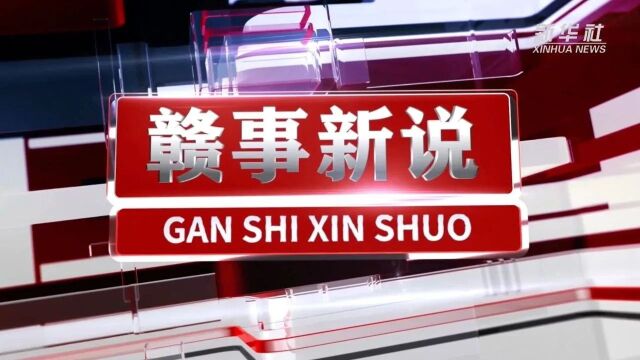 新华社
XINHUA NEWS

赣事新说

GAN SHI XIN SHUO